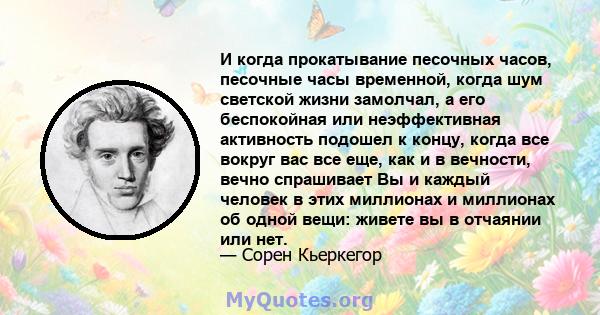 И когда прокатывание песочных часов, песочные часы временной, когда шум светской жизни замолчал, а его беспокойная или неэффективная активность подошел к концу, когда все вокруг вас все еще, как и в вечности, вечно спрашивает Вы и каждый человек в этих миллионах и миллионах об одной вещи: живете вы в отчаянии или нет.
— Сорен Кьеркегор

MyQuotes.org